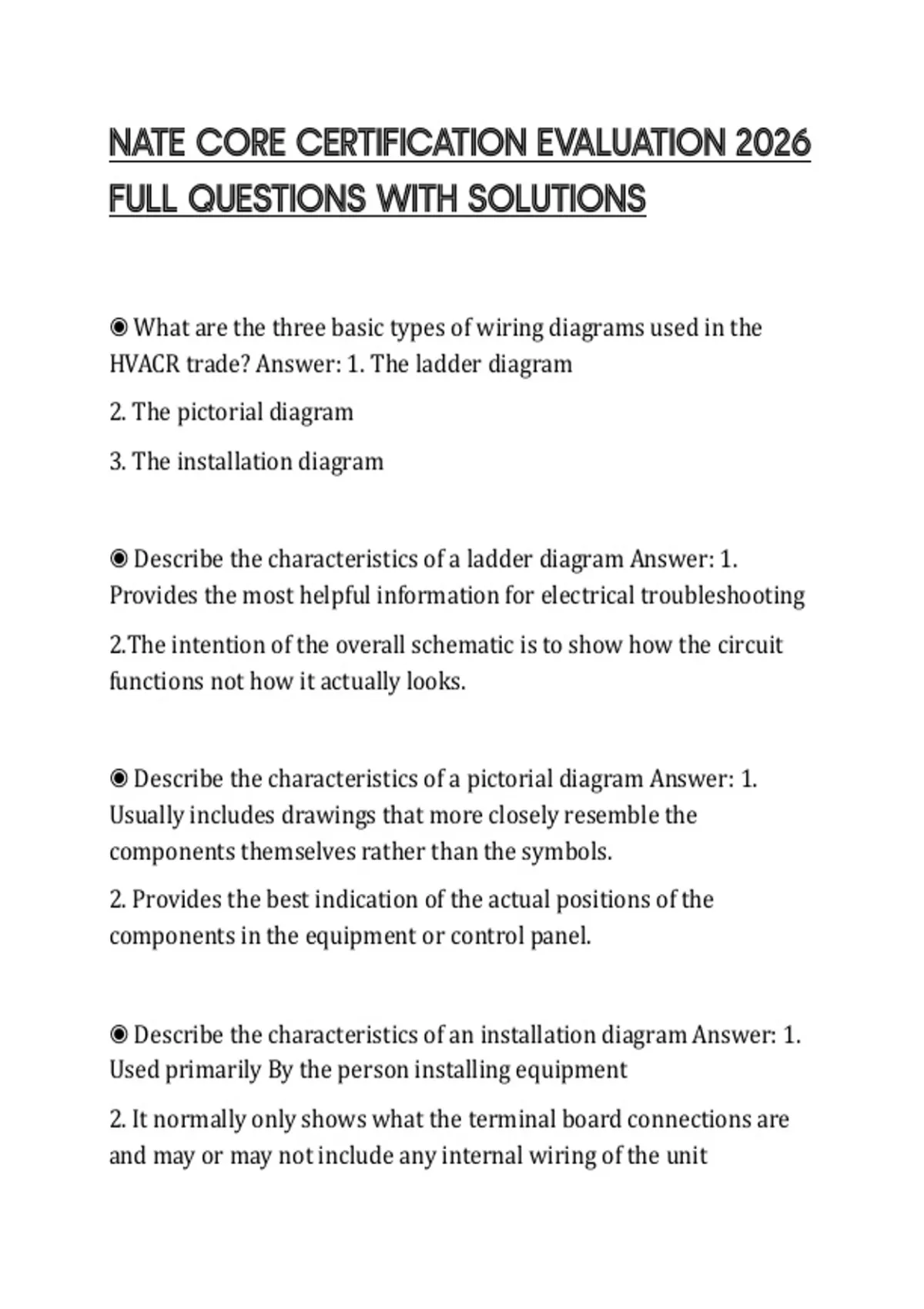 NATE CORE CERTIFICATION EVALUATION 2026 FULL QUESTIONS WITH SOLUTIONS

◉ What are the three basic types of wiring diagrams used in the HVACR trade? Answer: 1. The ladder diagram

2. The pictorial diagram

3. The installation diagram

◉ Describe the characteristics of a ladder diagram Answer: 1. Provides the most helpful information for electrical troubleshooting

2.The intention of the overall schematic is to show how the circuit functions not how it actually looks.

◉ Describe the characteristics of a pictorial diagram Answer: 1. Usually includes drawings that more closely resemble the components themselves rather than the symbols.

2. Provides the best indication of the actual positions of the components in the equipment or control panel.

◉ Describe the characteristics of an installation diagram Answer: 1. Used primarily By the person installing equipment

2. It normally only shows what the terminal board connections are and may or may not include any internal wiring of the unit